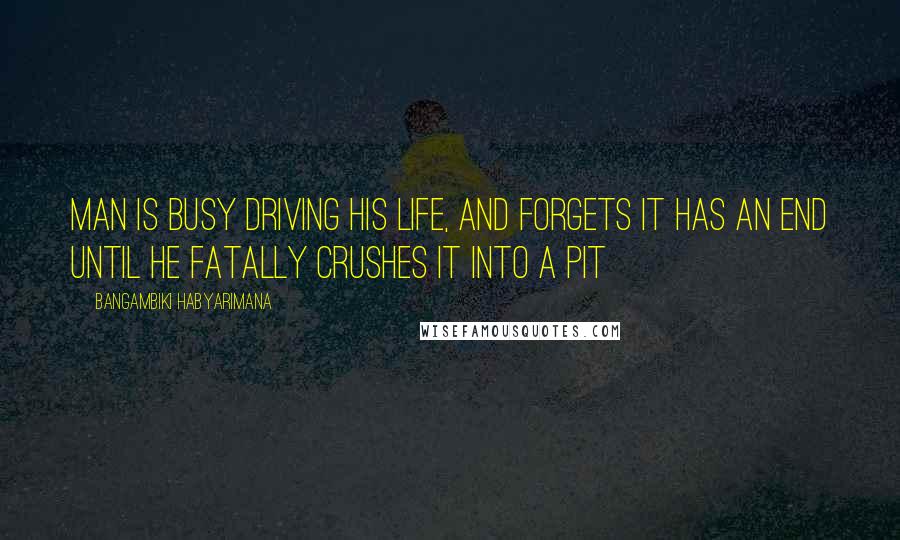 MAN IS BUSY DRIVING HIS LIFE, AND FORGETS IT HAS AN END UNTIL HE FATALLY CRUSHES IT INTO A PIT

BANGAMBIKI HABYARIMANA

WISEFAMOUSQUOTES.COM